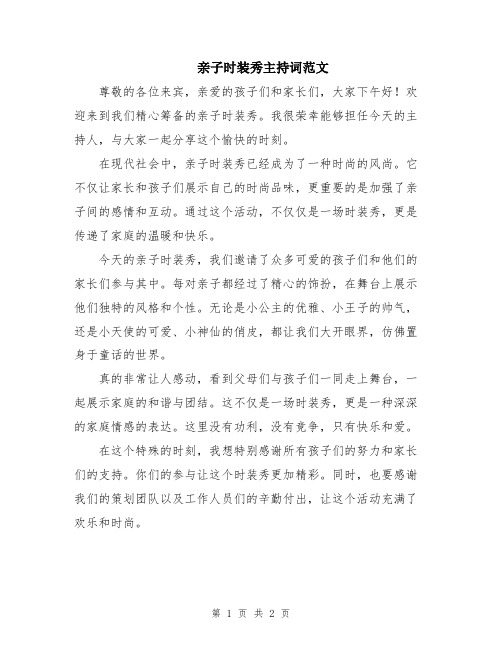 亲子时装秀主持词范文

尊敬的各位来宾，亲爱的孩子们和家长们，大家下午好！欢迎来到我们精心筹备的亲子时装秀。我很荣幸能够担任今天的主持人，与大家一起分享这个愉快的时刻。

在现代社会中，亲子时装秀已经成为了一种时尚的风尚。它不仅让家长和孩子们展示自己的时尚品味，更重要的是加强了亲子间的感情和互动。通过这个活动，不仅仅是一场时装秀，更是传递了家庭的温暖和快乐。

今天的亲子时装秀，我们邀请了众多可爱的孩子们和他们的家长们参与其中。每对亲子都经过了精心的饰扮，在舞台上展示他们独特的风格和个性。无论是小公主的优雅、小王子的帅气，还是小天使的可爱、小神仙的俏皮，都让我们大开眼界，仿佛置身于童话的世界。

真的非常让人感动，看到父母们与孩子们一同走上舞台，一起展示家庭的和谐与团结。这不仅是一场时装秀，更是一种深深的家庭情感的表达。这里没有功利，没有竞争，只有快乐和爱。

在这个特殊的时刻，我想特别感谢所有孩子们的努力和家长们的支持。你们的参与让这个时装秀更加精彩。同时，也要感谢我们的策划团队以及工作人员们的辛勤付出，让这个活动充满了欢乐和时尚。

第 1 页 共 2 页